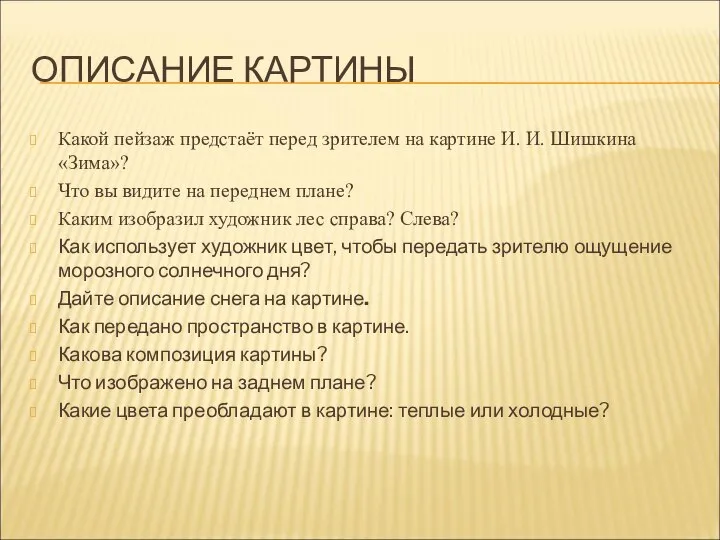 ОПИСАНИЕ КАРТИНЫ

Какой пейзаж предстаёт перед зрителем на картине И. И. Шишкина «Зима»?

Что вы видите на переднем плане?

Каким изобразил художник лес справа? Слева?

Как использует художник цвет, чтобы передать зрителю ощущение морозного солнечного дня?

Дайте описание снега на картине.

Как передано пространство в картине.

Какова композиция картины?

Что изображено на заднем плане?

Какие цвета преобладают в картине: теплые или холодные?